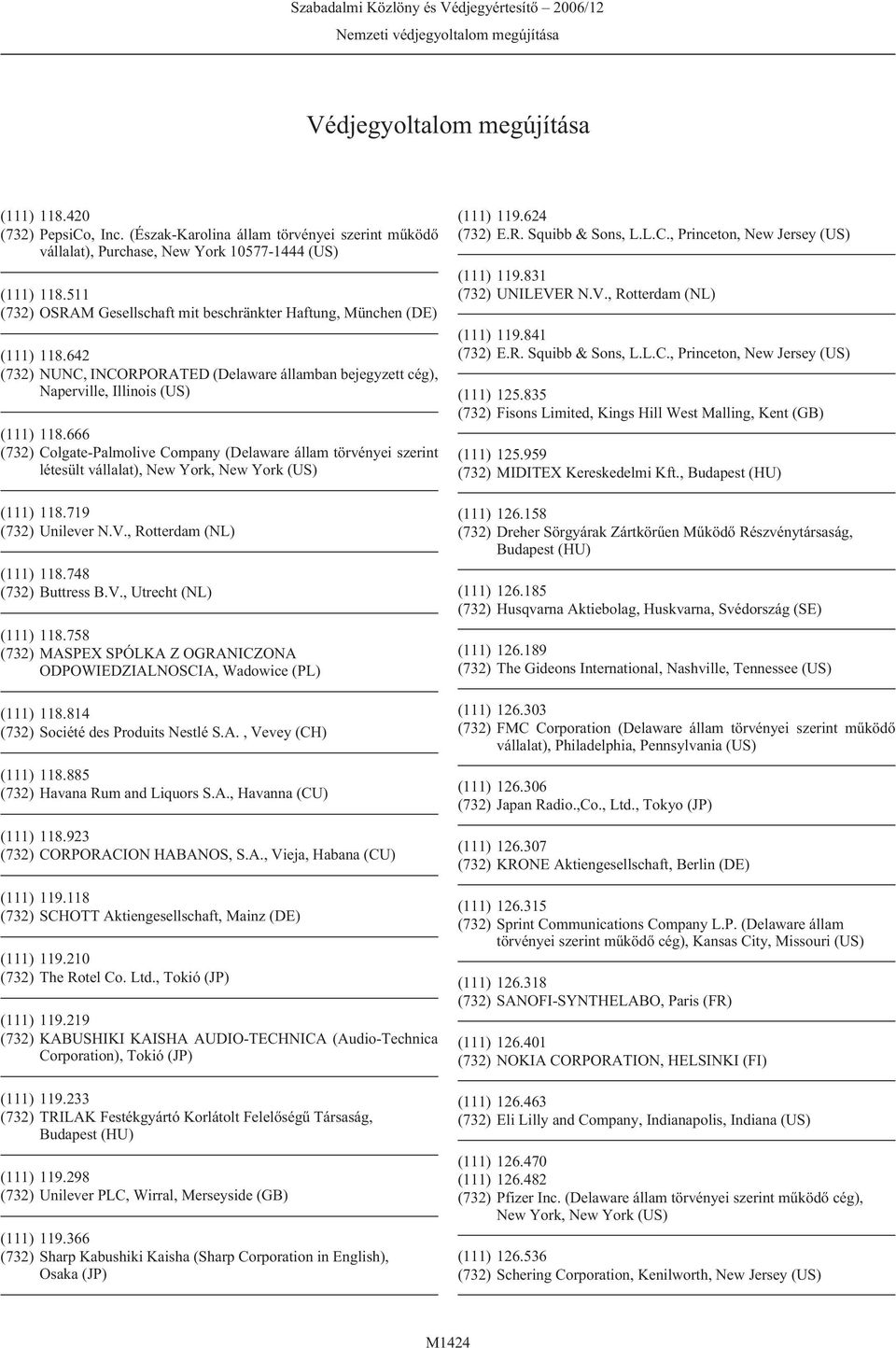 Szabadalmi Közlöny és Védjegyértesítő 2006/12
Nemzeti védjegyoltalom megújítása

Védjegyoltalom megújítása

(111) 118.420
(732) PepsiCo, Inc. (Észak-Karolina állam törvényei szerint működő vállalat), Purchase, New York 10577-1444 (US)

(111) 118.511
(732) OSRAM Gesellschaft mit beschränkter Haftung, München (DE)

(111) 118.642
(732) NUNC, INCORPORATED (Delaware államban bejegyzett cég), Naperville, Illinois (US)

(111) 118.666
(732) Colgate-Palmolive Company (Delaware állam törvényei szerint létesült vállalat), New York, New York (US)

(111) 118.719
(732) Unilever N.V., Rotterdam (NL)

(111) 118.748
(732) Buttress B.V., Utrecht (NL)

(111) 118.758
(732) MASPEX SPÓLKA Z OGRANICZONA ODPOWIEDZIALNOSCIA, Wadowice (PL)

(111) 118.814
(732) Société des Produits Nestlé S.A. , Vevey (CH)

(111) 118.885
(732) Havana Rum and Liquors S.A., Havanna (CU)

(111) 118.923
(732) CORPORACION HABANOS, S.A., Vieja, Habana (CU)

(111) 119.118
(732) SCHOTT Aktiengesellschaft, Mainz (DE)

(111) 119.210
(732) The Rotel Co. Ltd., Tokió (JP)

(111) 119.219
(732) KABUSHIKI KAISHA AUDIO-TECHNICA (Audio-Technica Corporation), Tokió (JP)

(111) 119.233
(732) TRILAK Festékgyártó Korlátolt Felelősségű Társaság, Budapest (HU)

(111) 119.298
(732) Unilever PLC, Wirral, Merseyside (GB)

(111) 119.366
(732) Sharp Kabushiki Kaisha (Sharp Corporation in English), Osaka (JP)

(111) 119.624
(732) E.R. Squibb & Sons, L.L.C., Princeton, New Jersey (US)

(111) 119.831
(732) UNILEVER N.V., Rotterdam (NL)

(111) 119.841
(732) E.R. Squibb & Sons, L.L.C., Princeton, New Jersey (US)

(111) 125.835
(732) Fisons Limited, Kings Hill West Malling, Kent (GB)

(111) 125.959
(732) MIDITEX Kereskedelmi Kft., Budapest (HU)

(111) 126.158
(732) Dreher Sörgyárak Zártkörűen Működő Részvénytársaság, Budapest (HU)

(111) 126.185
(732) Husqvarna Aktiebolag, Huskvarna, Svédország (SE)

(111) 126.189
(732) The Gideons International, Nashville, Tennessee (US)

(111) 126.303
(732) FMC Corporation (Delaware állam törvényei szerint működő vállalat), Philadelphia, Pennsylvania (US)

(111) 126.306
(732) Japan Radio.,Co., Ltd., Tokyo (JP)

(111) 126.307
(732) KRONE Aktiengesellschaft, Berlin (DE)

(111) 126.315
(732) Sprint Communications Company L.P. (Delaware állam törvényei szerint működő cég), Kansas City, Missouri (US)

(111) 126.318
(732) SANOFI-SYNTHELABO, Paris (FR)

(111) 126.401
(732) NOKIA CORPORATION, HELSINKI (FI)

(111) 126.463
(732) Eli Lilly and Company, Indianapolis, Indiana (US)

(111) 126.470
(111) 126.482
(732) Pfizer Inc. (Delaware állam törvényei szerint működő cég), New York, New York (US)

(111) 126.536
(732) Schering Corporation, Kenilworth, New Jersey (US)

M1424